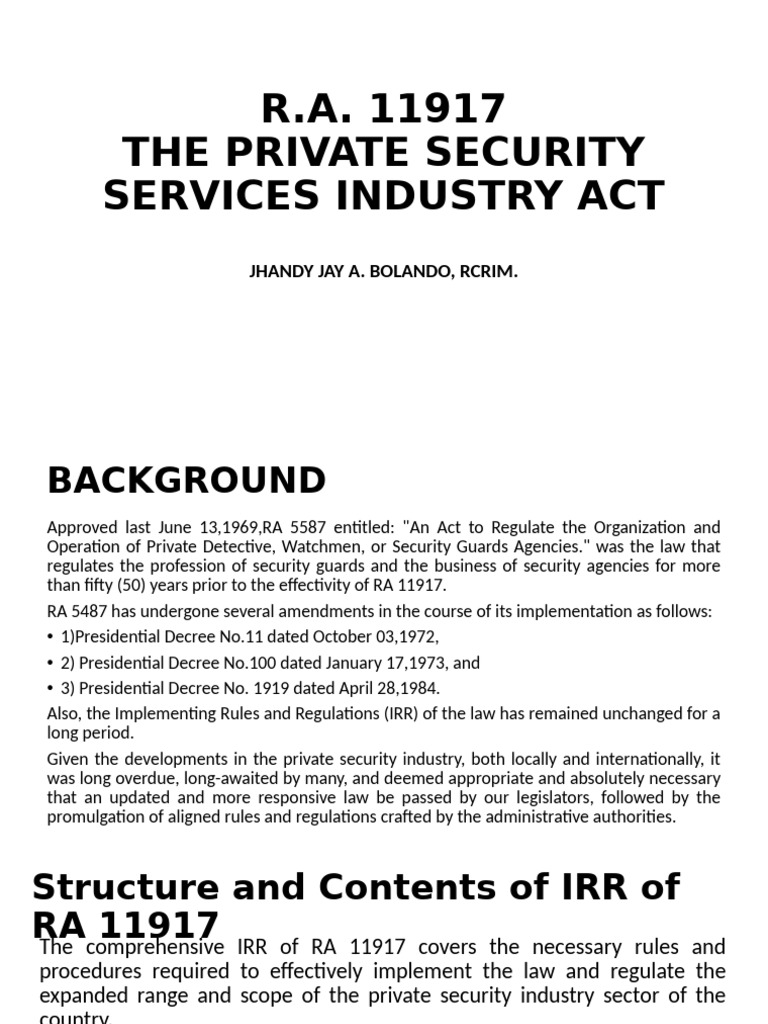 R.A. 11917
THE PRIVATE SECURITY SERVICES INDUSTRY ACT

JHANDY JAY A. BOLANDO, RCRIM.

BACKGROUND

Approved last June 13,1969,RA 5587 entitled: "An Act to Regulate the Organization and Operation of Private Detective, Watchmen, or Security Guards Agencies." was the law that regulates the profession of security guards and the business of security agencies for more than fifty (50) years prior to the effectivity of RA 11917.

RA 5487 has undergone several amendments in the course of its implementation as follows:

• 1)Presidential Decree No.11 dated October 03,1972,
• 2) Presidential Decree No.100 dated January 17,1973, and
• 3) Presidential Decree No. 1919 dated April 28,1984.

Also, the Implementing Rules and Regulations (IRR) of the law has remained unchanged for a long period.

Given the developments in the private security industry, both locally and internationally, it was long overdue, long-awaited by many, and deemed appropriate and absolutely necessary that an updated and more responsive law be passed by our legislators, followed by the promulgation of aligned rules and regulations crafted by the administrative authorities.

Structure and Contents of IRR of RA 11917

The comprehensive IRR of RA 11917 covers the necessary rules and procedures required to effectively implement the law and regulate the expanded range and scope of the private security industry sector of the country.